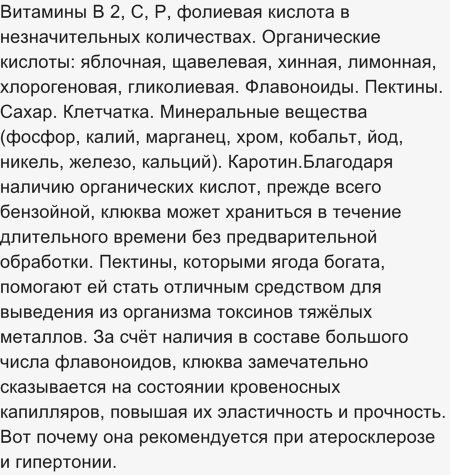 Витамины В 2, С, Р, фолиевая кислота в незначительных количествах. Органические кислоты: яблочная, щавелевая, хинная, лимонная, хлорогеновая, гликолиевая. Флавоноиды. Пектины. Сахар. Клетчатка. Минеральные вещества (фосфор, калий, марганец, хром, кобальт, йод, никель, железо, кальций). Каротин.Благодаря наличию органических кислот, прежде всего бензойной, клюква может храниться в течение длительного времени без предварительной обработки. Пектины, которыми ягода богата, помогают ей стать отличным средством для выведения из организма токсинов тяжёлых металлов. За счёт наличия в составе большого числа флавоноидов, клюква замечательно сказывается на состоянии кровеносных капилляров, повышая их эластичность и прочность. Вот почему она рекомендуется при атеросклерозе и гипертонии.